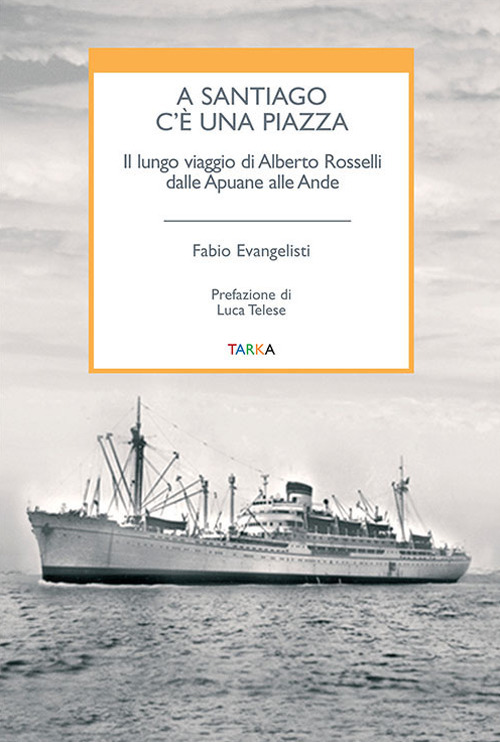 A SANTIAGO
C'È UNA PIAZZA

Il lungo viaggio di Alberto Rosselli dalle Apuane alle Ande

Fabio Evangelisti

Prefazione di
Luca Telese

TARKA